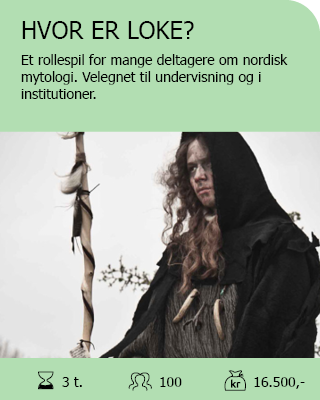 HVOR ER LOKE?

Et rollespil for mange deltagere om nordisk mytologi. Velegnet til undervisning og i institutioner.

3 t.

100

kr

16.500,-